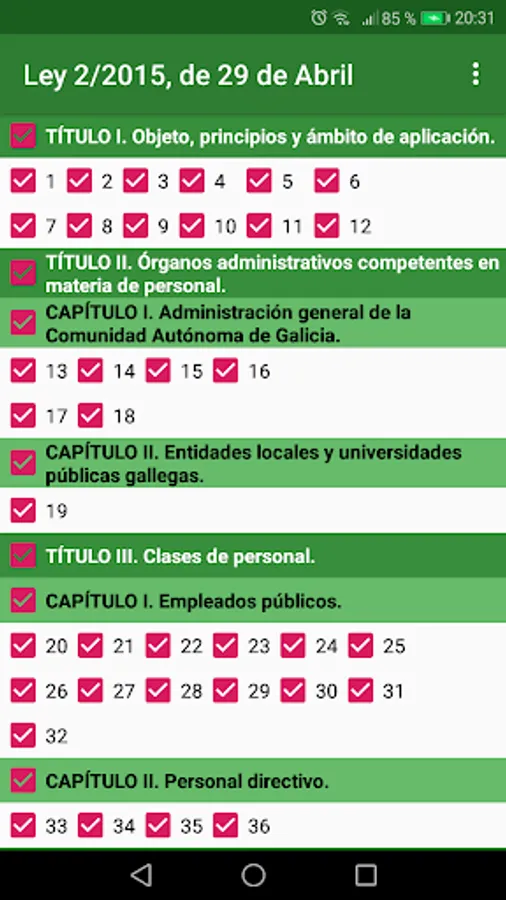 85 % 20:31

Ley 2/2015, de 29 de Abril

TÍTULO I. Objeto, principios y ámbito de aplicación.

1 2 3 4 5 6

7 8 9 10 11 12

TÍTULO II. Órganos administrativos competentes en materia de personal.

CAPÍTULO I. Administración general de la Comunidad Autónoma de Galicia.

13 14 15 16

17 18

CAPÍTULO II. Entidades locales y universidades públicas gallegas.

19

TÍTULO III. Clases de personal.

CAPÍTULO I. Empleados públicos.

20 21 22 23 24 25

26 27 28 29 30 31

32

CAPÍTULO II. Personal directivo.

33 34 35 36